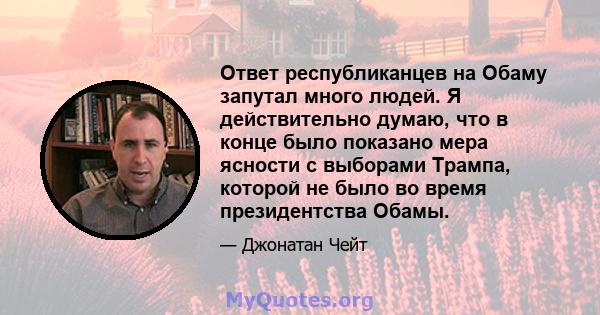 Ответ республиканцев на Обаму запутал много людей. Я действительно думаю, что в конце было показано мера ясности с выборами Трампа, которой не было во время президентства Обамы.

— Джонатан Чейт

MyQuotes.org